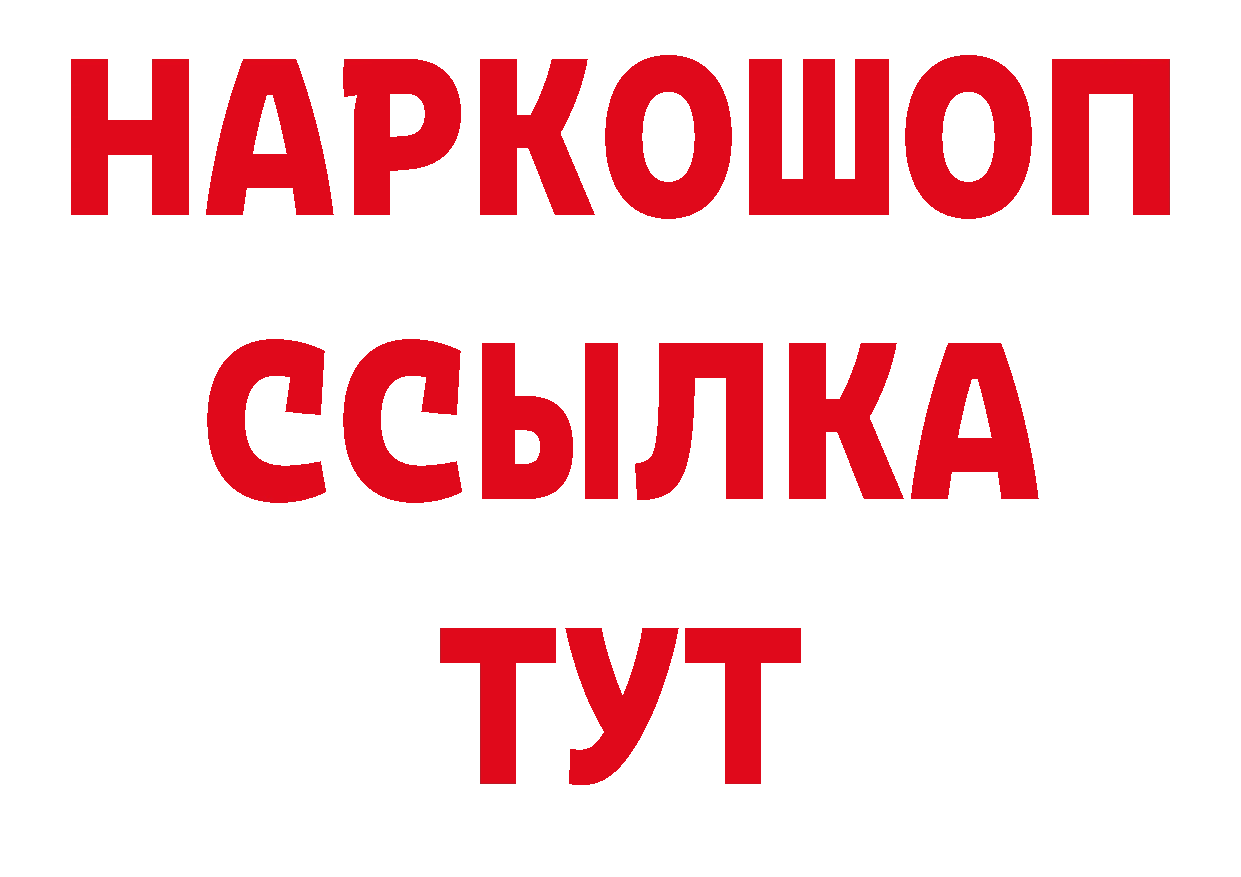 НАРКОШОП
ССЫЛКА
ТУТ